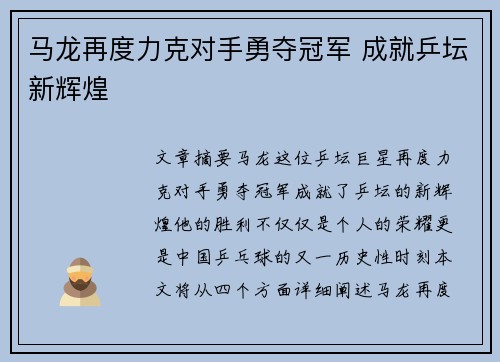 马龙再度力克对手勇夺冠军 成就乒坛新辉煌

文章摘要马龙这位乒坛巨星再度力克对手勇夺冠军成就了乒坛的新辉煌他的胜利不仅仅是个人的荣耀更是中国乒乓球的又一历史性时刻本文将从四个方面详细阐述马龙再度